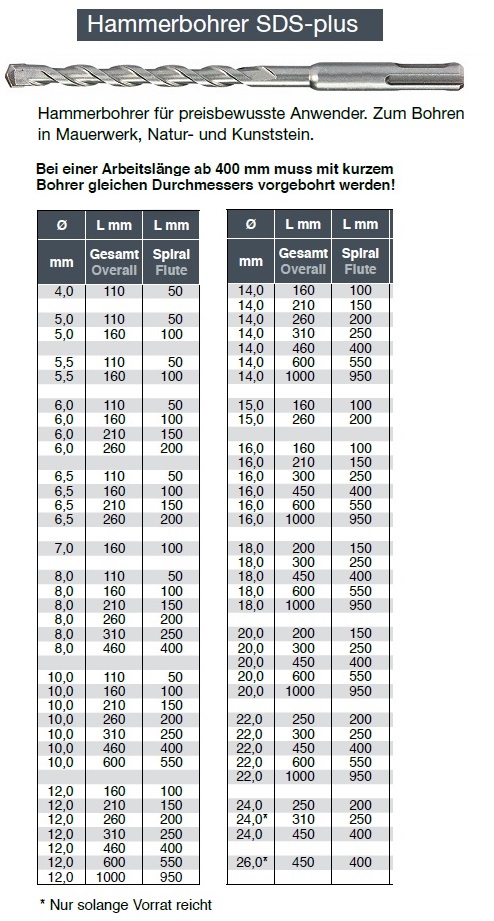 Hammerbohrer SDS-plus

Hammerbohrer für preisbewusste Anwender. Zum Bohren in Mauerwerk, Natur- und Kunststein.

Bei einer Arbeitslänge ab 400 mm muss mit kurzem Bohrer gleichen Durchmessers vorgebohrt werden!

| Ø | L mm | L mm |
|---|---|---|
| mm | Gesamt Overall | Spiral Flute |
| 4,0 | 110 | 50 |
| 5,0 | 110 | 50 |
| 5,0 | 160 | 100 |
| 5,5 | 110 | 50 |
| 5,5 | 160 | 100 |
| 6,0 | 110 | 50 |
| 6,0 | 160 | 100 |
| 6,0 | 210 | 150 |
| 6,0 | 260 | 200 |
| 6,5 | 110 | 50 |
| 6,5 | 160 | 100 |
| 6,5 | 210 | 150 |
| 6,5 | 260 | 200 |
| 7,0 | 160 | 100 |
| 8,0 | 110 | 50 |
| 8,0 | 160 | 100 |
| 8,0 | 210 | 150 |
| 8,0 | 260 | 200 |
| 8,0 | 310 | 250 |
| 8,0 | 460 | 400 |
| 10,0 | 110 | 50 |
| 10,0 | 160 | 100 |
| 10,0 | 210 | 150 |
| 10,0 | 260 | 200 |
| 10,0 | 310 | 250 |
| 10,0 | 460 | 400 |
| 10,0 | 600 | 550 |
| 12,0 | 160 | 100 |
| 12,0 | 210 | 150 |
| 12,0 | 260 | 200 |
| 12,0 | 310 | 250 |
| 12,0 | 460 | 400 |
| 12,0 | 600 | 550 |
| 12,0 | 1000 | 950 |

| Ø | L mm | L mm |
|---|---|---|
| mm | Gesamt Overall | Spiral Flute |
| 14,0 | 160 | 100 |
| 14,0 | 210 | 150 |
| 14,0 | 260 | 200 |
| 14,0 | 310 | 250 |
| 14,0 | 460 | 400 |
| 14,0 | 600 | 550 |
| 14,0 | 1000 | 950 |
| 15,0 | 160 | 100 |
| 15,0 | 260 | 200 |
| 16,0 | 160 | 100 |
| 16,0 | 210 | 150 |
| 16,0 | 300 | 250 |
| 16,0 | 450 | 400 |
| 16,0 | 600 | 550 |
| 16,0 | 1000 | 950 |
| 18,0 | 200 | 150 |
| 18,0 | 300 | 250 |
| 18,0 | 450 | 400 |
| 18,0 | 600 | 550 |
| 18,0 | 1000 | 950 |
| 20,0 | 200 | 150 |
| 20,0 | 300 | 250 |
| 20,0 | 450 | 400 |
| 20,0 | 600 | 550 |
| 20,0 | 1000 | 950 |
| 22,0 | 250 | 200 |
| 22,0 | 300 | 250 |
| 22,0 | 450 | 400 |
| 22,0 | 600 | 550 |
| 22,0 | 1000 | 950 |
| 24,0 | 250 | 200 |
| 24,0* | 310 | 250 |
| 24,0 | 450 | 400 |
| 26,0* | 450 | 400 |

* Nur solange Vorrat reicht